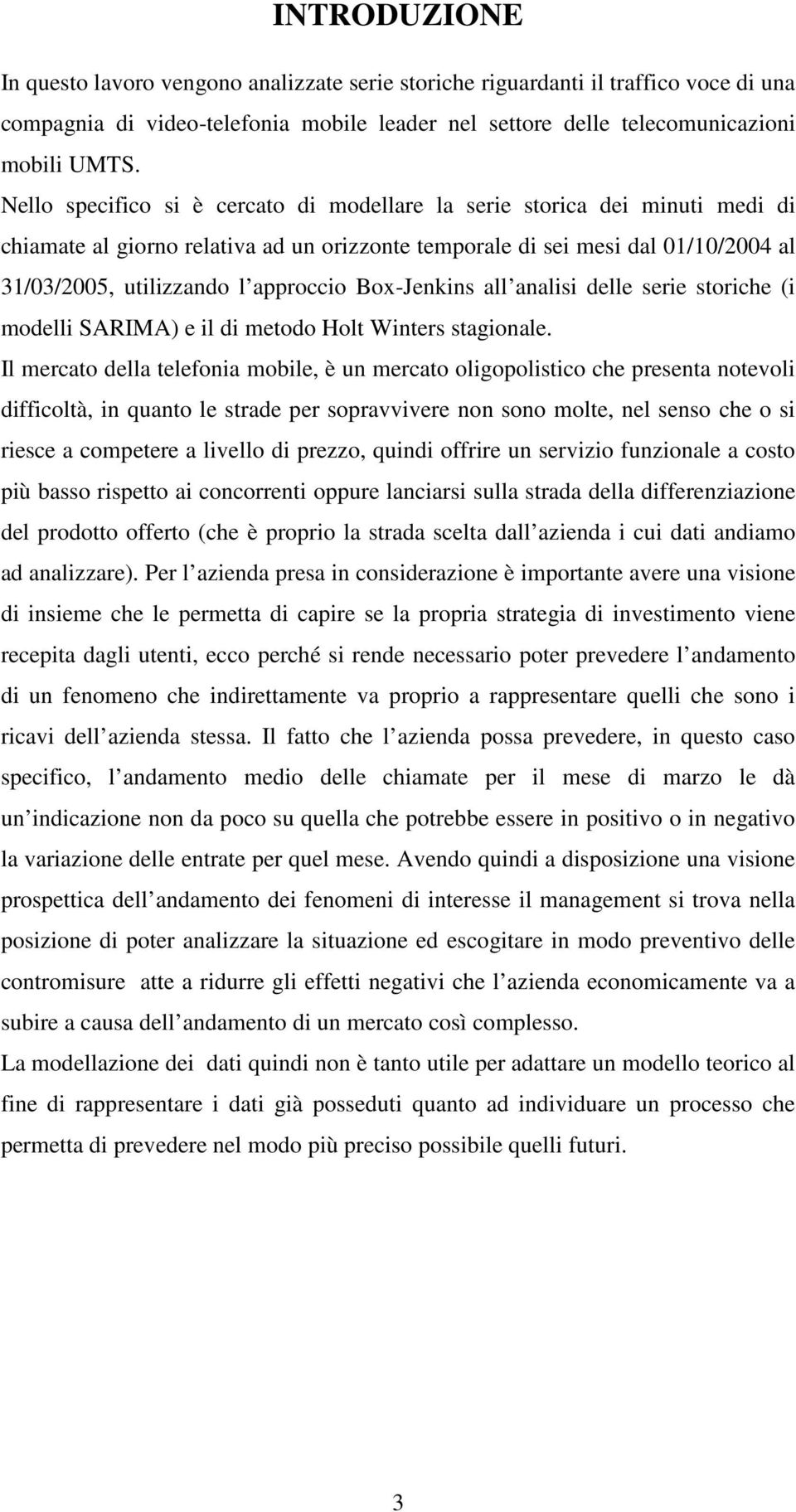 INTRODUZIONE

In questo lavoro vengono analizzate serie storiche riguardanti il traffico voce di una compagnia di video-telefonia mobile leader nel settore delle telecomunicazioni mobili UMTS.

Nello specifico si è cercato di modellare la serie storica dei minuti medi di chiamate al giorno relativa ad un orizzonte temporale di sei mesi dal 01/10/2004 al 31/03/2005, utilizzando l approccio Box-Jenkins all analisi delle serie storiche (i modelli SARIMA) e il di metodo Holt Winters stagionale.

Il mercato della telefonia mobile, è un mercato oligopolistico che presenta notevoli difficoltà, in quanto le strade per sopravvivere non sono molte, nel senso che o si riesce a competere a livello di prezzo, quindi offrire un servizio funzionale a costo più basso rispetto ai concorrenti oppure lanciarsi sulla strada della differenziazione del prodotto offerto (che è proprio la strada scelta dall azienda i cui dati andiamo ad analizzare). Per l azienda presa in considerazione è importante avere una visione di insieme che le permetta di capire se la propria strategia di investimento viene recepita dagli utenti, ecco perché si rende necessario poter prevedere l andamento di un fenomeno che indirettamente va proprio a rappresentare quelli che sono i ricavi dell azienda stessa. Il fatto che l azienda possa prevedere, in questo caso specifico, l andamento medio delle chiamate per il mese di marzo le dà un indicazione non da poco su quella che potrebbe essere in positivo o in negativo la variazione delle entrate per quel mese. Avendo quindi a disposizione una visione prospettica dell andamento dei fenomeni di interesse il management si trova nella posizione di poter analizzare la situazione ed escogitare in modo preventivo delle contromisure atte a ridurre gli effetti negativi che l azienda economicamente va a subire a causa dell andamento di un mercato così complesso.

La modellazione dei dati quindi non è tanto utile per adattare un modello teorico al fine di rappresentare i dati già posseduti quanto ad individuare un processo che permetta di prevedere nel modo più preciso possibile quelli futuri.

3